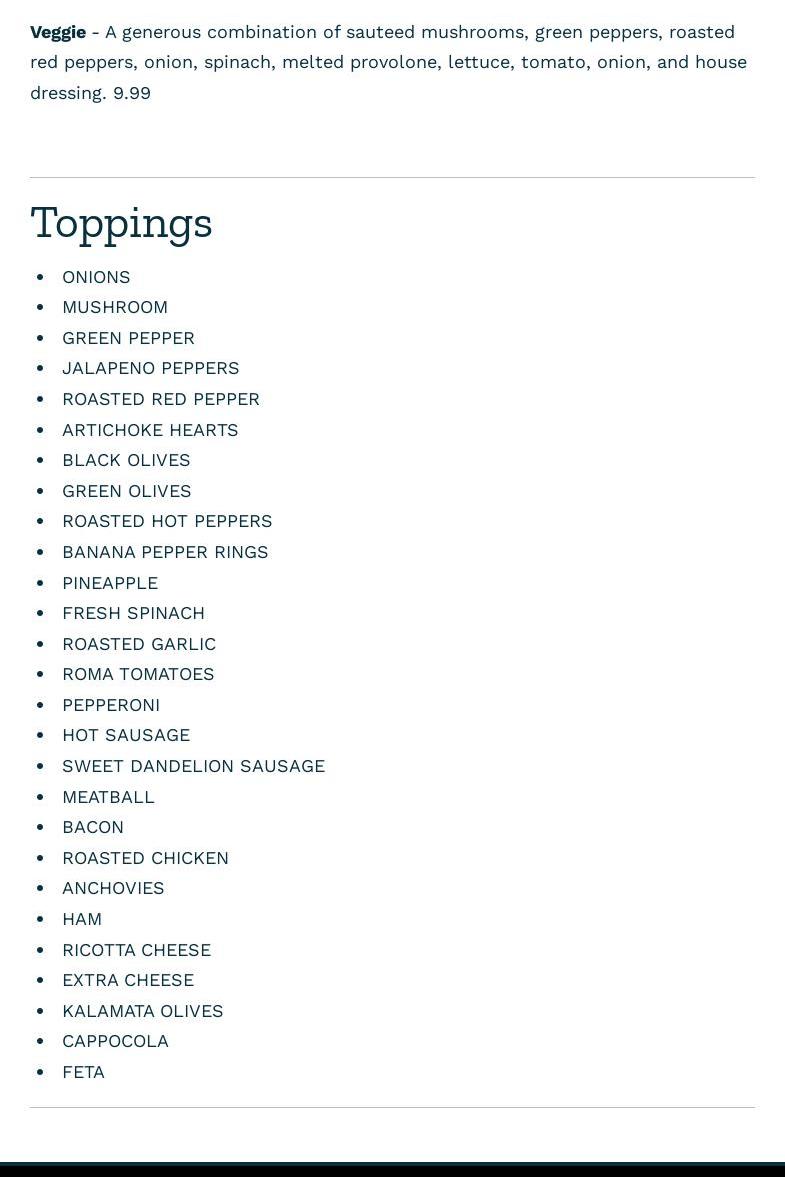 Veggie - A generous combination of sauteed mushrooms, green peppers, roasted red peppers, onion, spinach, melted provolone, lettuce, tomato, onion, and house dressing. 9.99

Toppings

• ONIONS
• MUSHROOM
• GREEN PEPPER
• JALAPENO PEPPERS
• ROASTED RED PEPPER
• ARTICHOKE HEARTS
• BLACK OLIVES
• GREEN OLIVES
• ROASTED HOT PEPPERS
• BANANA PEPPER RINGS
• PINEAPPLE
• FRESH SPINACH
• ROASTED GARLIC
• ROMA TOMATOES
• PEPPERONI
• HOT SAUSAGE
• SWEET DANDELION SAUSAGE
• MEATBALL
• BACON
• ROASTED CHICKEN
• ANCHOVIES
• HAM
• RICOTTA CHEESE
• EXTRA CHEESE
• KALAMATA OLIVES
• CAPPOCOLA
• FETA